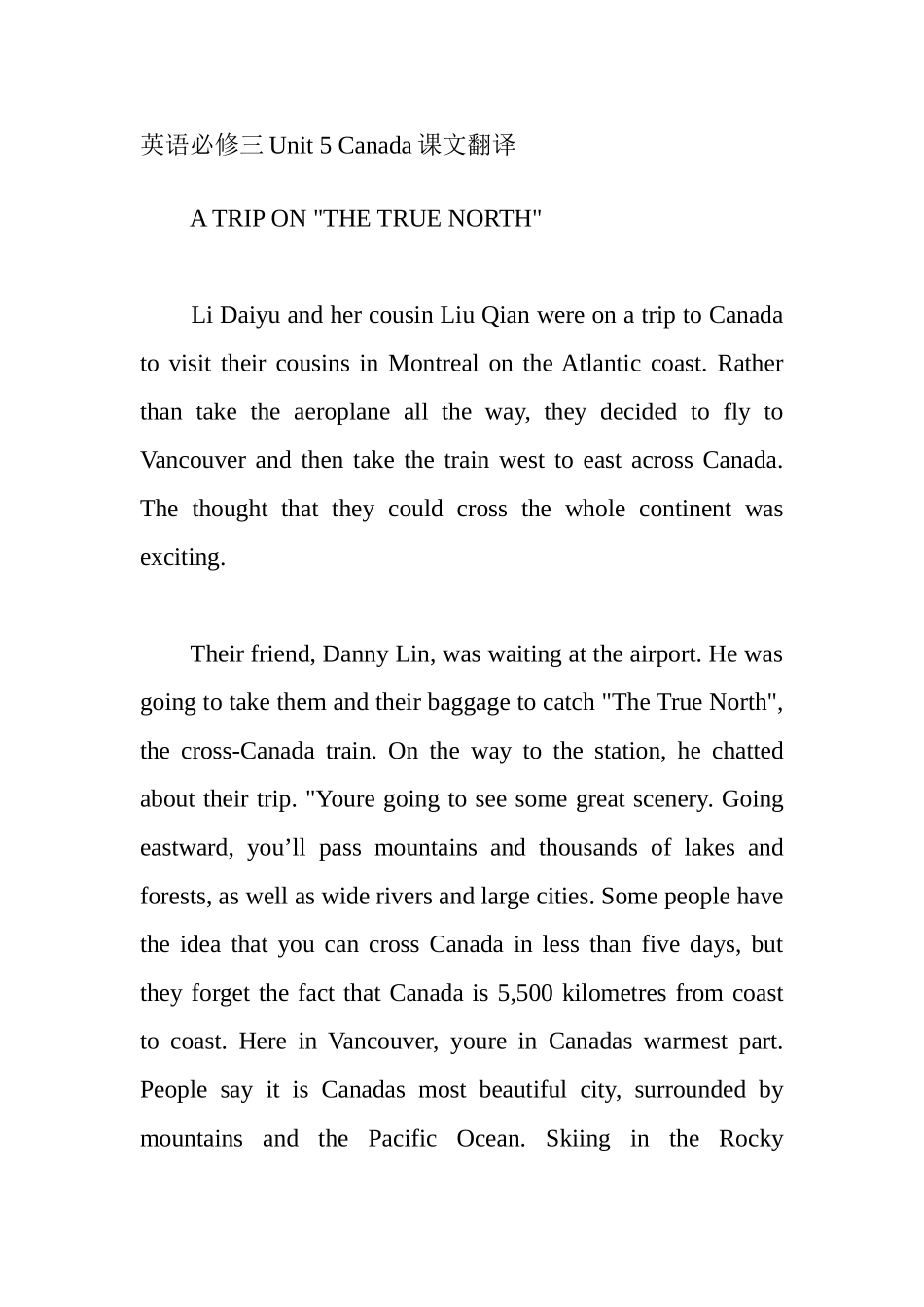 英语必修三Unit 5 Canada课文翻译

A TRIP ON "THE TRUE NORTH"

Li Daiyu and her cousin Liu Qian were on a trip to Canada to visit their cousins in Montreal on the Atlantic coast. Rather than take the aeroplane all the way, they decided to fly to Vancouver and then take the train west to east across Canada. The thought that they could cross the whole continent was exciting.

Their friend, Danny Lin, was waiting at the airport. He was going to take them and their baggage to catch "The True North", the cross-Canada train. On the way to the station, he chatted about their trip. "Youre going to see some great scenery. Going eastward, you'll pass mountains and thousands of lakes and forests, as well as wide rivers and large cities. Some people have the idea that you can cross Canada in less than five days, but they forget the fact that Canada is 5,500 kilometres from coast to coast. Here in Vancouver, youre in Canadas warmest part. People say it is Canadas most beautiful city, surrounded by mountains and the Pacific Ocean. Skiing in the Rocky